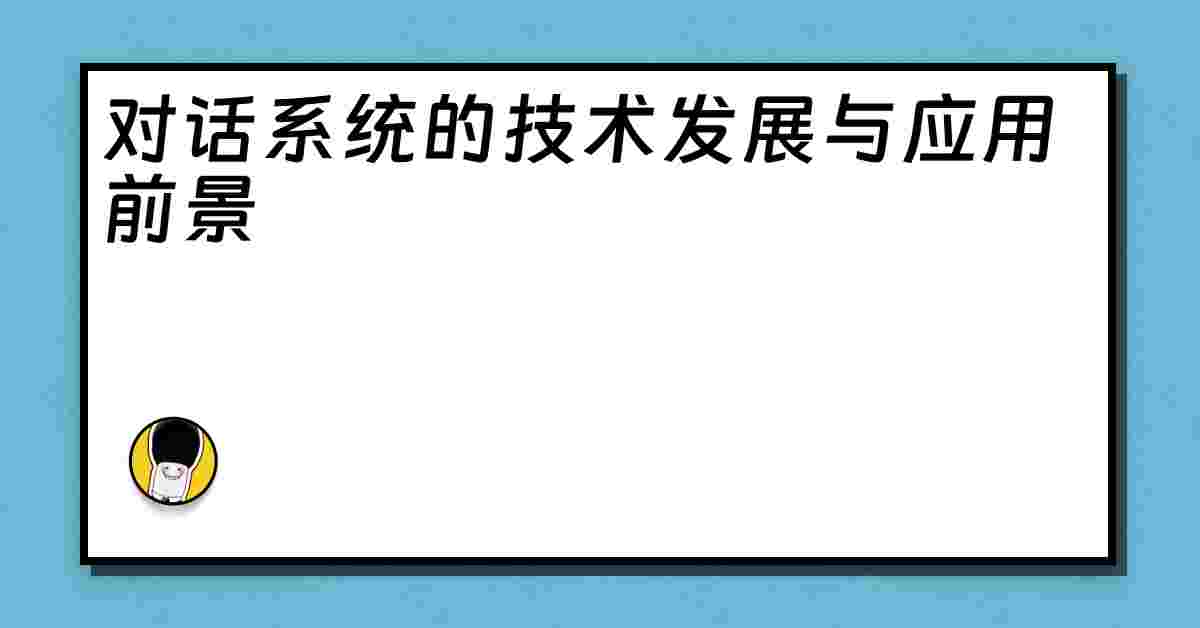 对话系统的技术发展与应用前景